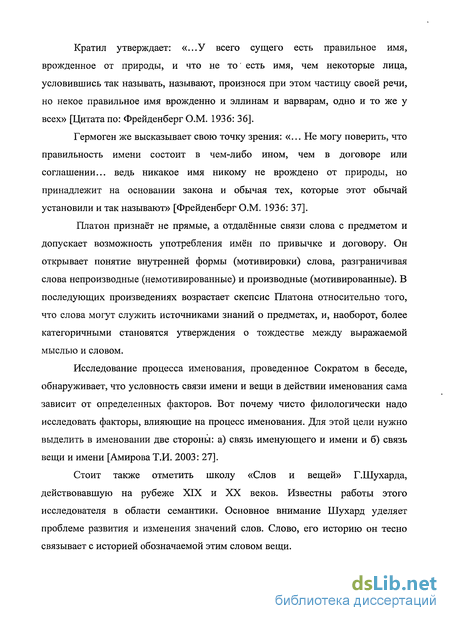 Кратил утверждает: «…У всего сущего есть правильное имя, врожденное от природы, и что не то есть имя, чем некоторые лица, условившись так называть, называют, произнося при этом частицу своей речи, но некое правильное имя врожденно и эллинам и варварам, одно и то же у всех» [Цитата по: Фрейденберг О.М. 1936: 36].

Гермоген же высказывает свою точку зрения: «… Не могу поверить, что правильность имени состоит в чем-либо ином, чем в договоре или соглашении… ведь никакое имя никому не врождено от природы, но принадлежит на основании закона и обычая тех, которые этот обычай установили и так называют» [Фрейденберг О.М. 1936: 37].

Платон признаёт не прямые, а отдалённые связи слова с предметом и допускает возможность употребления имён по привычке и договору. Он открывает понятие внутренней формы (мотивировки) слова, разграничивая слова непроизводные (немотивированные) и производные (мотивированные). В последующих произведениях возрастает скепсис Платона относительно того, что слова могут служить источниками знаний о предметах, и, наоборот, более категоричными становятся утверждения о тождестве между выражаемой мыслью и словом.

Исследование процесса именования, проведенное Сократом в беседе, обнаруживает, что условность связи имени и вещи в действии именования сама зависит от определенных факторов. Вот почему чисто филологически надо исследовать факторы, влияющие на процесс именования. Для этой цели нужно выделить в именовании две стороны: а) связь именующего и имени и б) связь вещи и имени [Амирова Т.И. 2003: 27].

Стоит также отметить школу «Слов и вещей» Г.Шухарда, действовавшую на рубеже XIX и XX веков. Известны работы этого исследователя в области семантики. Основное внимание Шухард уделяет проблеме развития и изменения значений слов. Слово, его историю он тесно связывает с историей обозначаемой этим словом вещи.

dsLib.net
библиотека диссертаций